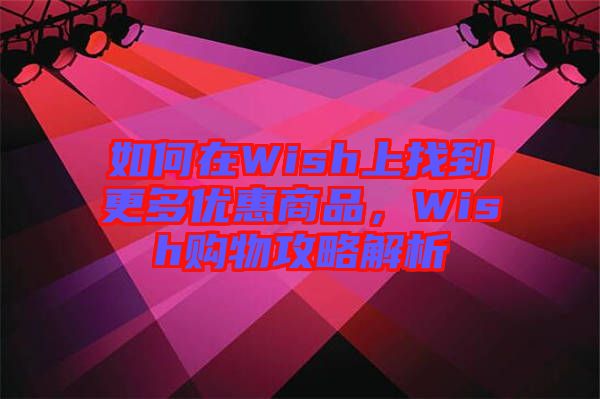 如何在Wish上找到更多优惠商品，Wish购物攻略解析